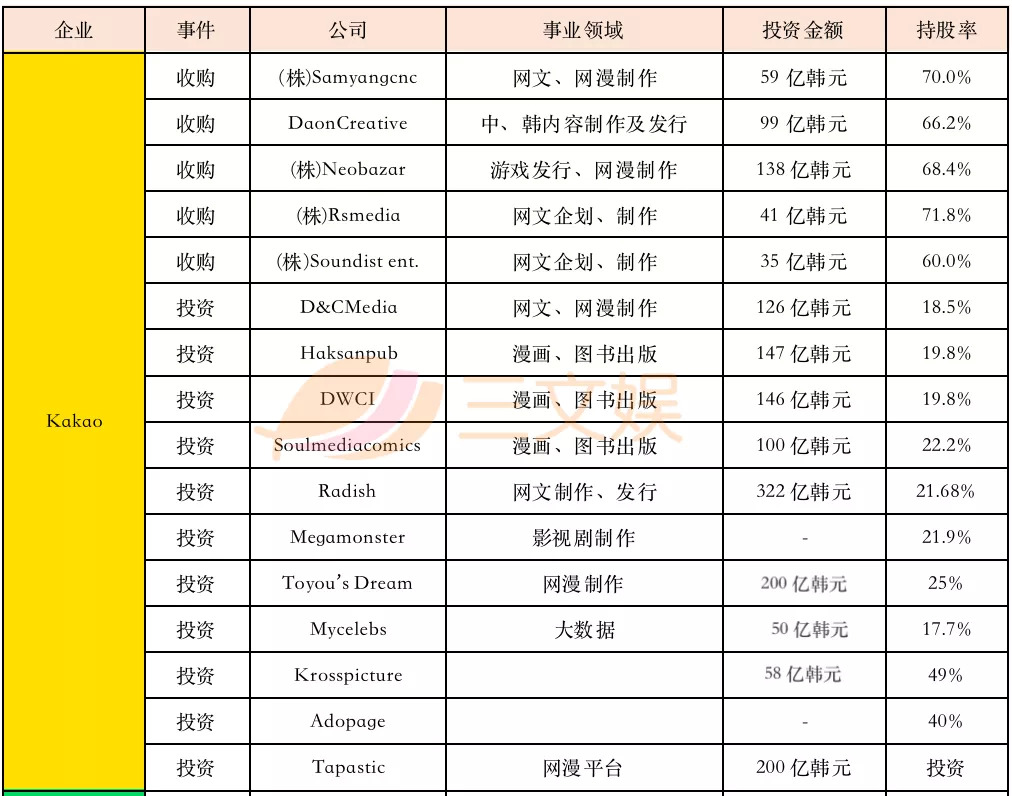 | 企业 | 事件 | 公司 | 事业领域 | 投资金额 | 持股率 |
|---|---|---|---|---|---|
| Kakao | 收购 | (株)Samyangcnc | 网文、网漫制作 | 59 亿韩元 | 70.0% |
| | 收购 | DaonCreative | 中、韩内容制作及发行 | 99 亿韩元 | 66.2% |
| | 收购 | (株)Neobazar | 游戏发行、网漫制作 | 138 亿韩元 | 68.4% |
| | 收购 | (株)Rsmedia | 网文企划、制作 | 41 亿韩元 | 71.8% |
| | 收购 | (株)Soundist ent. | 网文企划、制作 | 35 亿韩元 | 60.0% |
| | 投资 | D&CMedia | 网文、网漫制作 | 126 亿韩元 | 18.5% |
| | 投资 | Haksanpub | 漫画、图书出版 | 147 亿韩元 | 19.8% |
| | 投资 | DWCI | 漫画、图书出版 | 146 亿韩元 | 19.8% |
| | 投资 | Soulmediacomics | 漫画、图书出版 | 100 亿韩元 | 22.2% |
| | 投资 | Radish | 网文制作、发行 | 322 亿韩元 | 21.68% |
| | 投资 | Megamonster | 影视剧制作 | - | 21.9% |
| | 投资 | Toyou's Dream | 网漫制作 | 200 亿韩元 | 25% |
| | 投资 | Mycelebs | 大数据 | 50 亿韩元 | 17.7% |
| | 投资 | Krosspicture | | 58 亿韩元 | 49% |
| | 投资 | Adopage | | - | 40% |
| | 投资 | Tapastic | 网漫平台 | 200 亿韩元 | 投资 |

三文娱